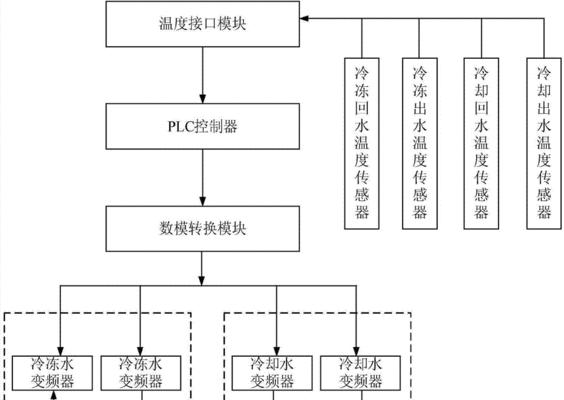 温度接口模块

冷冻回水温度传感器

冷冻出水温度传感器

冷却回水温度传感器

冷却出水温度传感器

PLC控制器

数模转换模块

冷冻水变频器

冷冻水变频器

冷却水变频器

冷却水变频器